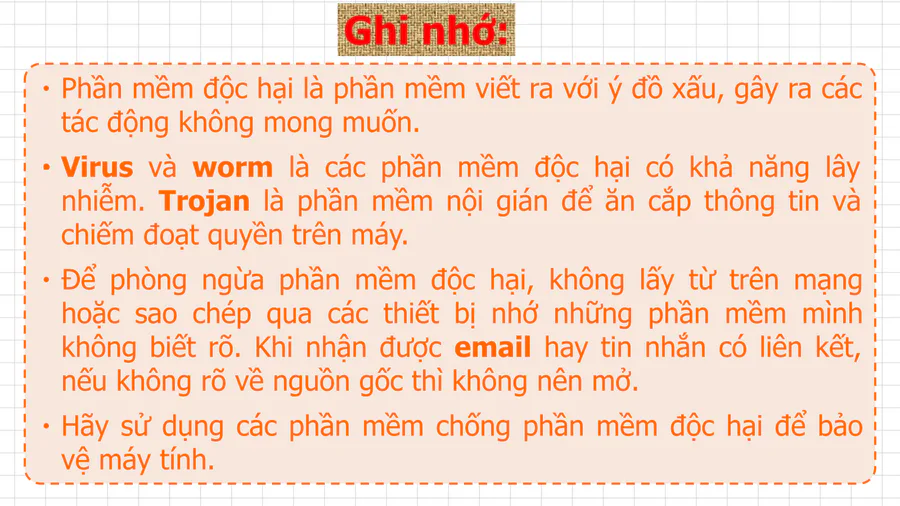 Ghi nhớ:

• Phần mềm độc hại là phần mềm viết ra với ý đồ xấu, gây ra các tác động không mong muốn.

• Virus và worm là các phần mềm độc hại có khả năng lây nhiễm. Trojan là phần mềm nội gián để ăn cắp thông tin và chiếm đoạt quyền trên máy.

• Để phòng ngừa phần mềm độc hại, không lấy từ trên mạng hoặc sao chép qua các thiết bị nhớ những phần mềm mình không biết rõ. Khi nhận được email hay tin nhắn có liên kết, nếu không rõ về nguồn gốc thì không nên mở.

• Hãy sử dụng các phần mềm chống phần mềm độc hại để bảo vệ máy tính.